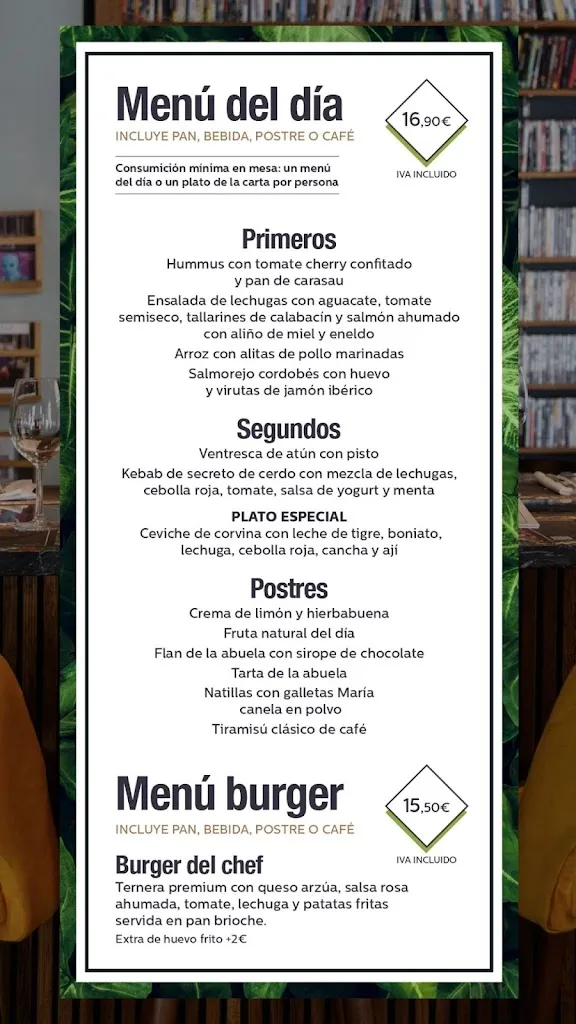 Menú del día
INCLUYE PAN, BEBIDA, POSTRE O CAFÉ

16,90€
IVA INCLUIDO

Consumición mínima en mesa: un menú del día o un plato de la carta por persona

Primeros
Hummus con tomate cherry confitado y pan de carasau
Ensalada de lechugas con aguacate, tomate semiseco, tallarines de calabacín y salmón ahumado con aliño de miel y eneldo
Arroz con alitas de pollo marinadas
Salmorejo cordobés con huevo y virutas de jamón ibérico

Segundos
Ventresca de atún con pisto
Kebab de secreto de cerdo con mezcla de lechugas, cebolla roja, tomate, salsa de yogurt y menta

PLATO ESPECIAL
Ceviche de corvina con leche de tigre, boniato, lechuga, cebolla roja, cancha y ají

Postres
Crema de limón y hierbabuena
Fruta natural del día
Flan de la abuela con sirope de chocolate
Tarta de la abuela
Natillas con galletas María canela en polvo
Tiramisú clásico de café

Menú burger
INCLUYE PAN, BEBIDA, POSTRE O CAFÉ

15,50€
IVA INCLUIDO

Burger del chef
Ternera premium con queso arzúa, salsa rosa ahumada, tomate, lechuga y patatas fritas servida en pan brioche.
Extra de huevo frito +2€